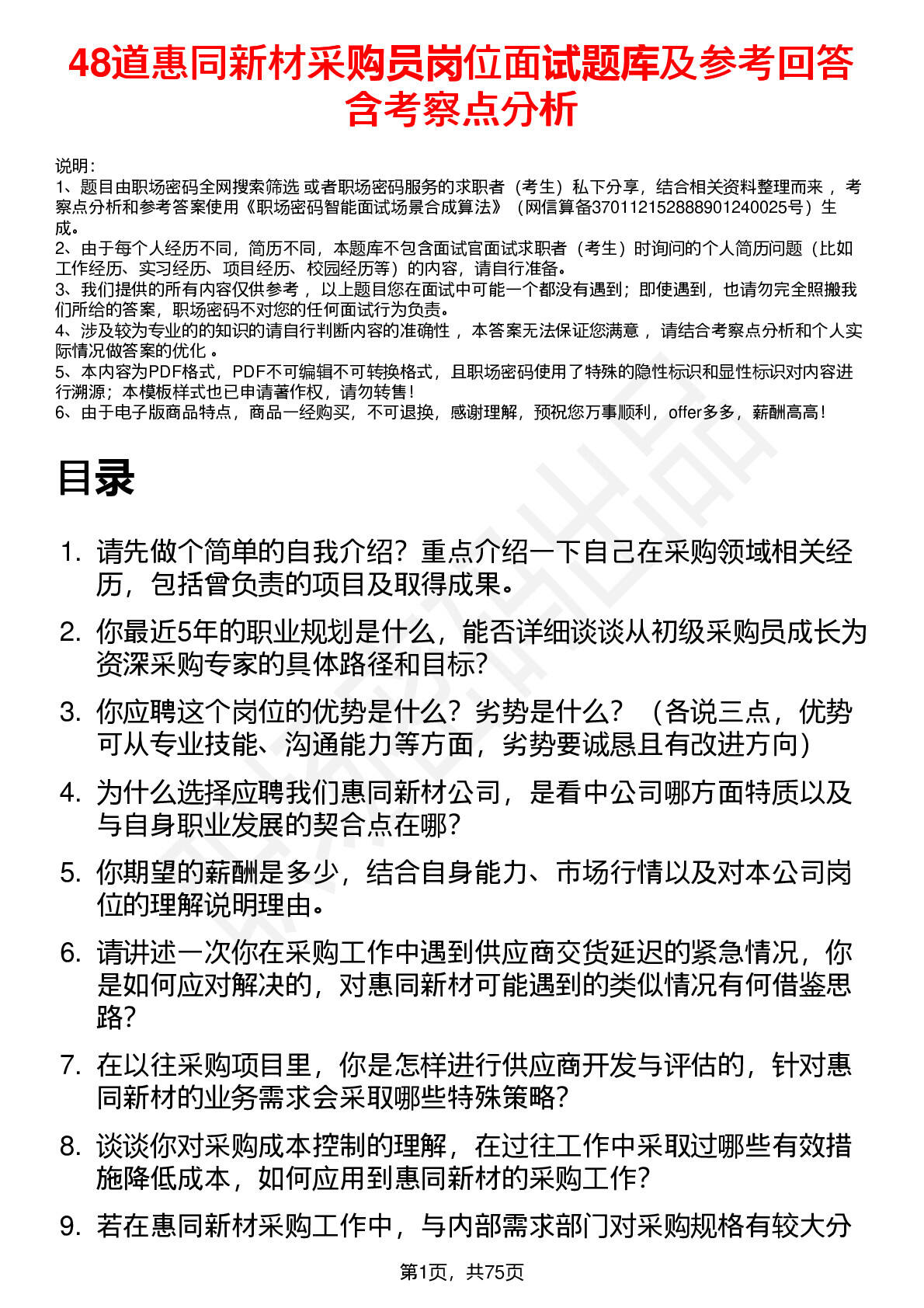 48道惠同新材采购员岗位面试题库及参考回答含考察点分析

说明：
1、题目由职场密码全网搜索筛选 或者职场密码服务的求职者（考生）私下分享，结合相关资料整理而来 ，考察点分析和参考答案使用《职场密码智能面试场景合成算法》（网信算备370112152888901240025号）生成。
2、由于每个人经历不同，简历不同，本题库不包含面试官面试求职者（考生）时询问的个人简历问题（比如工作经历、实习经历、项目经历、校园经历等）的内容，请自行准备。
3、我们提供的所有内容仅供参考 ，以上题目您在面试中可能一个都没有遇到；即使遇到，也请勿完全照搬我们所给的答案，职场密码不对您的任何面试行为负责。
4、涉及较为专业的的知识的请自行判断内容的准确性 ，本答案无法保证您满意 ，请结合考察点分析和个人实际情况做答案的优化 。
5、本内容为PDF格式，PDF不可编辑不可转换格式，且职场密码使用了特殊的隐性标识和显性标识对内容进行溯源；本模板样式也已申请著作权，请勿转售！
6、由于电子版商品特点，商品一经购买，不可退换，感谢理解，预祝您万事顺利，offer多多，薪酬高高！

目录

1. 请先做个简单的自我介绍？重点介绍一下自己在采购领域相关经历，包括曾负责的项目及取得成果。
2. 你最近5年的职业规划是什么，能否详细谈谈从初级采购员成长为资深采购专家的具体路径和目标？
3. 你应聘这个岗位的优势是什么？劣势是什么？（各说三点，优势可从专业技能、沟通能力等方面，劣势要诚恳且有改进方向）
4. 为什么选择应聘我们惠同新材公司，是看中公司哪方面特质以及与自身职业发展的契合点在哪？
5. 你期望的薪酬是多少，结合自身能力、市场行情以及对本公司岗位的理解说明理由。
6. 请讲述一次你在采购工作中遇到供应商交货延迟的紧急情况，你是如何应对解决的，对惠同新材可能遇到的类似情况有何借鉴思路？
7. 在以往采购项目里，你是怎样进行供应商开发与评估的，针对惠同新材的业务需求会采取哪些特殊策略？
8. 谈谈你对采购成本控制的理解，在过往工作中采取过哪些有效措施降低成本，如何应用到惠同新材的采购工作？
9. 若在惠同新材采购工作中，与内部需求部门对采购规格有较大分

第1页，共75页